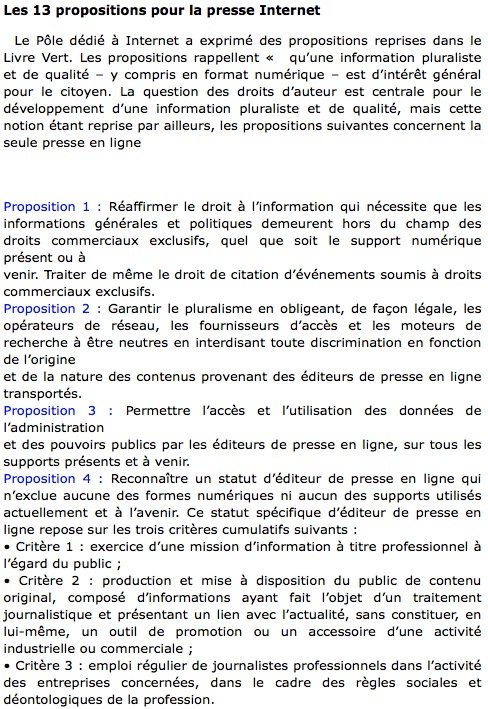 Les 13 propositions pour la presse Internet

Le Pôle dédié à Internet a exprimé des propositions reprises dans le Livre Vert. Les propositions rappellent «  qu'une information pluraliste et de qualité – y compris en format numérique – est d'intérêt général pour le citoyen. La question des droits d'auteur est centrale pour le développement d'une information pluraliste et de qualité, mais cette notion étant reprise par ailleurs, les propositions suivantes concernent la seule presse en ligne

Proposition 1 : Réaffirmer le droit à l'information qui nécessite que les informations générales et politiques demeurent hors du champ des droits commerciaux exclusifs, quel que soit le support numérique présent ou à venir. Traiter de même le droit de citation d'événements soumis à droits commerciaux exclusifs.
Proposition 2 : Garantir le pluralisme en obligeant, de façon légale, les opérateurs de réseau, les fournisseurs d'accès et les moteurs de recherche à être neutres en interdisant toute discrimination en fonction de l'origine et de la nature des contenus provenant des éditeurs de presse en ligne transportés.
Proposition 3 : Permettre l'accès et l'utilisation des données de l'administration et des pouvoirs publics par les éditeurs de presse en ligne, sur tous les supports présents et à venir.
Proposition 4 : Reconnaître un statut d'éditeur de presse en ligne qui n'exclue aucune des formes numériques ni aucun des supports utilisés actuellement et à l'avenir. Ce statut spécifique d'éditeur de presse en ligne repose sur les trois critères cumulatifs suivants :
• Critère 1 : exercice d'une mission d'information à titre professionnel à l'égard du public ;
• Critère 2 : production et mise à disposition du public de contenu original, composé d'informations ayant fait l'objet d'un traitement journalistique et présentant un lien avec l'actualité, sans constituer, en lui-même, un outil de promotion ou un accessoire d'une activité industrielle ou commerciale ;
• Critère 3 : emploi régulier de journalistes professionnels dans l'activité des entreprises concernées, dans le cadre des règles sociales et déontologiques de la profession.